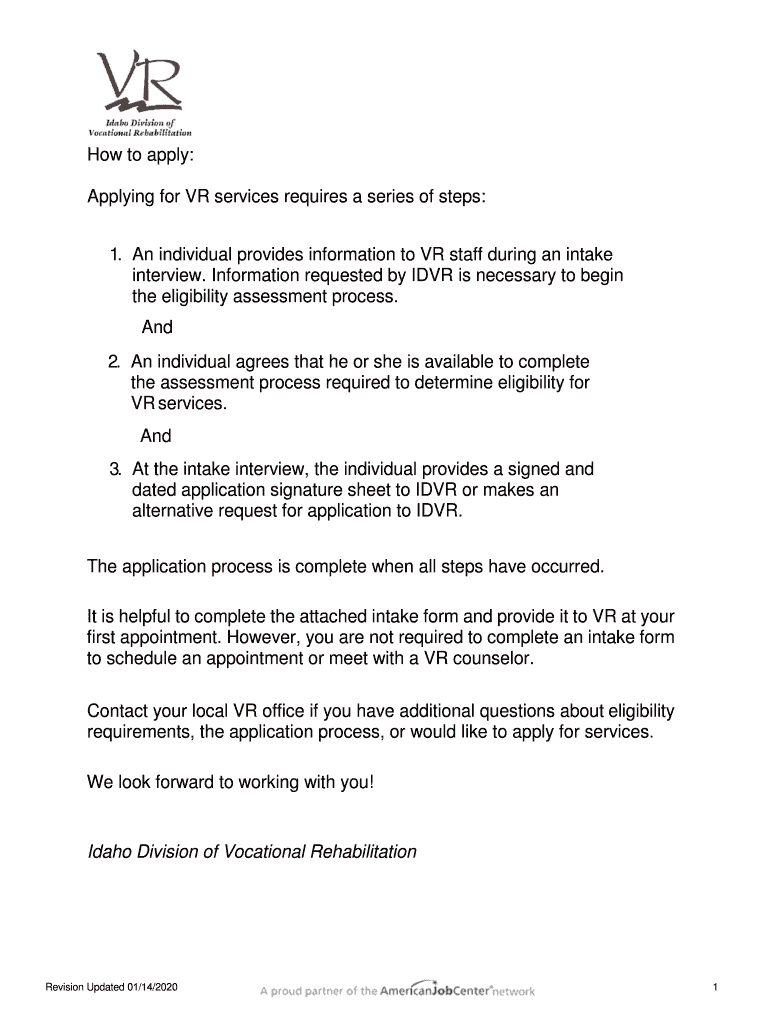 VR

Idaho Division of Vocational Rehabilitation

How to apply:

Applying for VR services requires a series of steps:

1. An individual provides information to VR staff during an intake interview. Information requested by IDVR is necessary to begin the eligibility assessment process.

And

2. An individual agrees that he or she is available to complete the assessment process required to determine eligibility for VR services.

And

3. At the intake interview, the individual provides a signed and dated application signature sheet to IDVR or makes an alternative request for application to IDVR.

The application process is complete when all steps have occurred.

It is helpful to complete the attached intake form and provide it to VR at your first appointment. However, you are not required to complete an intake form to schedule an appointment or meet with a VR counselor.

Contact your local VR office if you have additional questions about eligibility requirements, the application process, or would like to apply for services.

We look forward to working with you!

Idaho Division of Vocational Rehabilitation

Revision Updated 01/14/2020

A proud partner of the AmericanJobCenter network

1